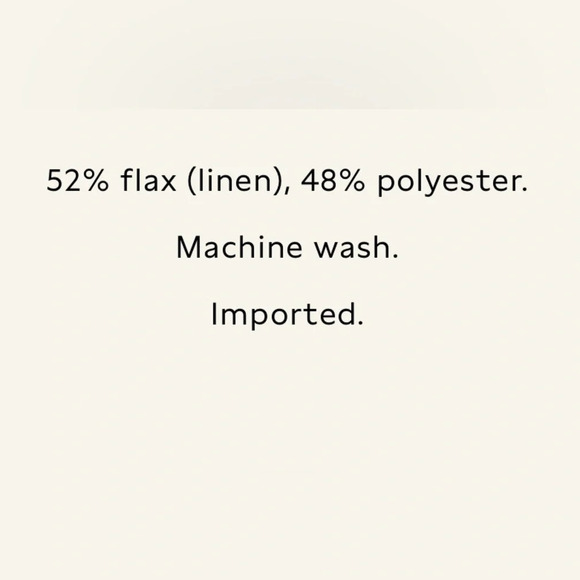 52% flax (linen), 48% polyester.

Machine wash.

Imported.